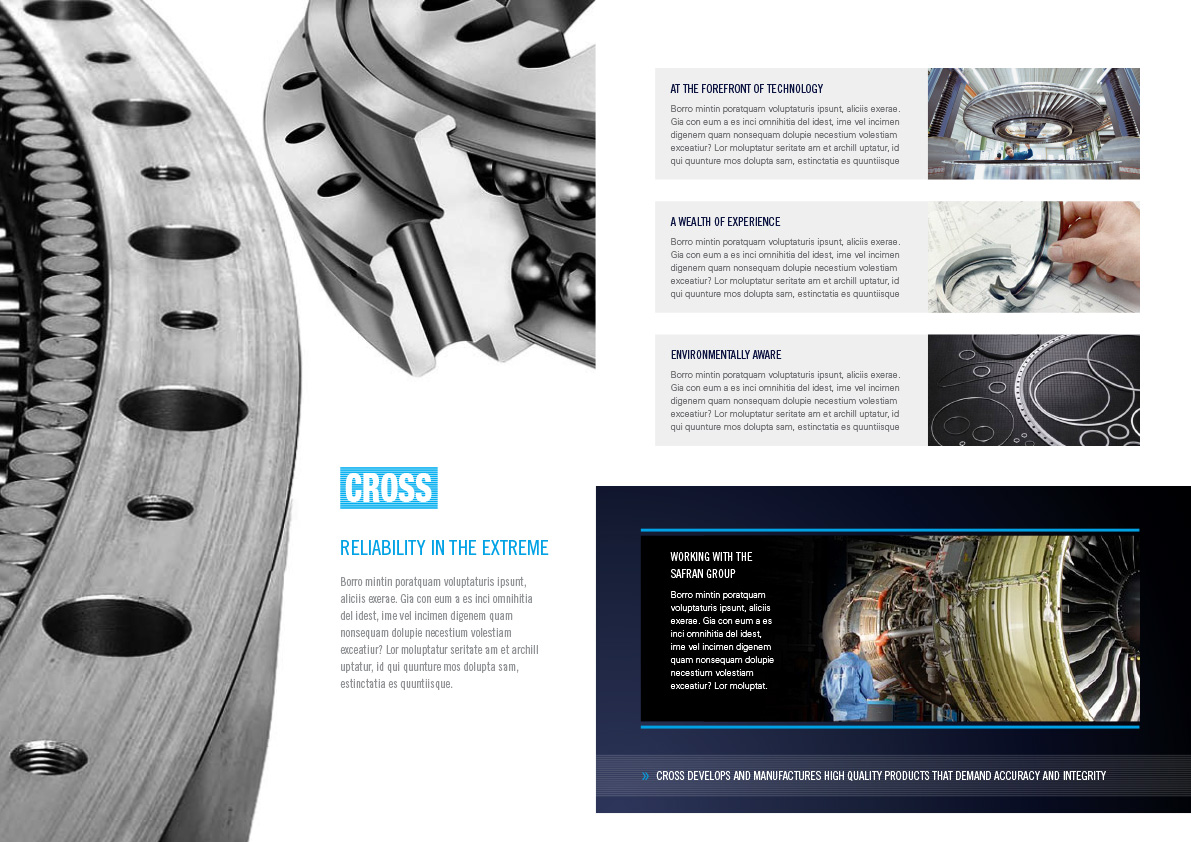 AT THE FOREFRONT OF TECHNOLOGY

Borro mintin poratquam voluptaturis ipsunt, aliciis exerae. Gia con eum a es inci omnihitia del idest, ime vel incimen digenem quam nonsequam dolupie necestium volestiam exceatiur? Lor moluptatur seritate am et archill uptatur, id qui quunture mos dolupta sam, estinctatia es quuntiisque

A WEALTH OF EXPERIENCE

Borro mintin poratquam voluptaturis ipsunt, aliciis exerae. Gia con eum a es inci omnihitia del idest, ime vel incimen digenem quam nonsequam dolupie necestium volestiam exceatiur? Lor moluptatur seritate am et archill uptatur, id qui quunture mos dolupta sam, estinctatia es quuntiisque

ENVIRONMENTALLY AWARE

Borro mintin poratquam voluptaturis ipsunt, aliciis exerae. Gia con eum a es inci omnihitia del idest, ime vel incimen digenem quam nonsequam dolupie necestium volestiam exceatiur? Lor moluptatur seritate am et archill uptatur, id qui quunture mos dolupta sam, estinctatia es quuntiisque

CROSS

RELIABILITY IN THE EXTREME

Borro mintin poratquam voluptaturis ipsunt, aliciis exerae. Gia con eum a es inci omnihitia del idest, ime vel incimen digenem quam nonsequam dolupie necestium volestiam exceatiur? Lor moluptatur seritate am et archill uptatur, id qui quunture mos dolupta sam, estinctatia es quuntiisque.

WORKING WITH THE SAFRAN GROUP

Borro mintin poratquam voluptaturis ipsunt, aliciis exerae. Gia con eum a es inci omnihitia del idest, ime vel incimen digenem quam nonsequam dolupie necestium volestiam exceatiur? Lor moluptat.

» CROSS DEVELOPS AND MANUFACTURES HIGH QUALITY PRODUCTS THAT DEMAND ACCURACY AND INTEGRITY